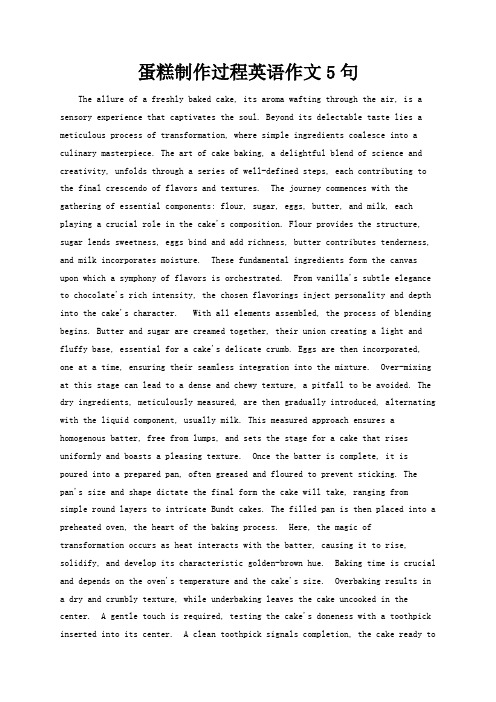 蛋糕制作过程英语作文5句

The allure of a freshly baked cake, its aroma wafting through the air, is a sensory experience that captivates the soul. Beyond its delectable taste lies a meticulous process of transformation, where simple ingredients coalesce into a culinary masterpiece. The art of cake baking, a delightful blend of science and creativity, unfolds through a series of well-defined steps, each contributing to the final crescendo of flavors and textures. The journey commences with the gathering of essential components: flour, sugar, eggs, butter, and milk, each playing a crucial role in the cake's composition. Flour provides the structure, sugar lends sweetness, eggs bind and add richness, butter contributes tenderness, and milk incorporates moisture. These fundamental ingredients form the canvas upon which a symphony of flavors is orchestrated. From vanilla's subtle elegance to chocolate's rich intensity, the chosen flavorings inject personality and depth into the cake's character. With all elements assembled, the process of blending begins. Butter and sugar are creamed together, their union creating a light and fluffy base, essential for a cake's delicate crumb. Eggs are then incorporated, one at a time, ensuring their seamless integration into the mixture. Over-mixing at this stage can lead to a dense and chewy texture, a pitfall to be avoided. The dry ingredients, meticulously measured, are then gradually introduced, alternating with the liquid component, usually milk. This measured approach ensures a homogenous batter, free from lumps, and sets the stage for a cake that rises uniformly and boasts a pleasing texture. Once the batter is complete, it is poured into a prepared pan, often greased and floured to prevent sticking. The pan's size and shape dictate the final form the cake will take, ranging from simple round layers to intricate Bundt cakes. The filled pan is then placed into a preheated oven, the heart of the baking process. Here, the magic of transformation occurs as heat interacts with the batter, causing it to rise, solidify, and develop its characteristic golden-brown hue. Baking time is crucial and depends on the oven's temperature and the cake's size. Overbaking results in a dry and crumbly texture, while underbaking leaves the cake uncooked in the center. A gentle touch is required, testing the cake's doneness with a toothpick inserted into its center. A clean toothpick signals completion, the cake ready to